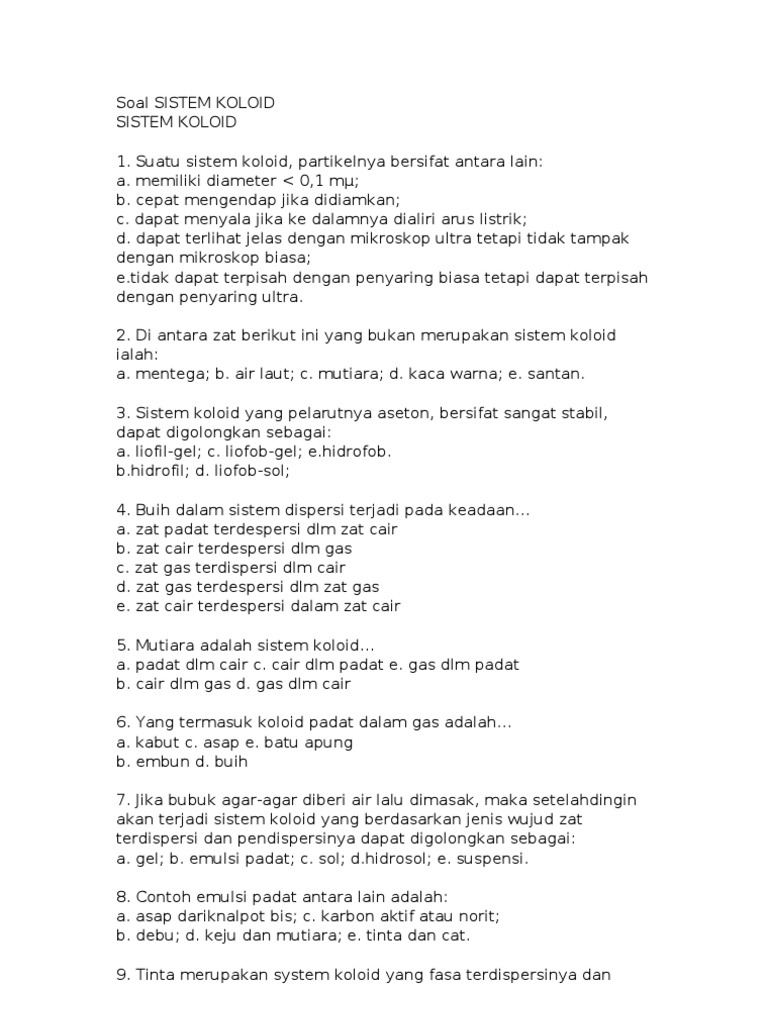 Soal SISTEM KOLOID
SISTEM KOLOID

1. Suatu sistem koloid, partikelnya bersifat antara lain:
a. memiliki diameter < 0,1 mμ;
b. cepat mengendap jika didiamkan;
c. dapat menyala jika ke dalamnya dialiri arus listrik;
d. dapat terlihat jelas dengan mikroskop ultra tetapi tidak tampak dengan mikroskop biasa;
e.tidak dapat terpisah dengan penyaring biasa tetapi dapat terpisah dengan penyaring ultra.

2. Di antara zat berikut ini yang bukan merupakan sistem koloid ialah:
a. mentega; b. air laut; c. mutiara; d. kaca warna; e. santan.

3. Sistem koloid yang pelarutnya aseton, bersifat sangat stabil, dapat digolongkan sebagai:
a. liofil-gel; c. liofob-gel; e.hidrofob.
b.hidrofil; d. liofob-sol;

4. Buih dalam sistem dispersi terjadi pada keadaan...
a. zat padat terdespersi dlm zat cair
b. zat cair terdespersi dlm gas
c. zat gas terdispersi dlm cair
d. zat gas terdespersi dlm zat gas
e. zat cair terdespersi dalam zat cair

5. Mutiara adalah sistem koloid...
a. padat dlm cair c. cair dlm padat e. gas dlm padat
b. cair dlm gas d. gas dlm cair

6. Yang termasuk koloid padat dalam gas adalah...
a. kabut c. asap e. batu apung
b. embun d. buih

7. Jika bubuk agar-agar diberi air lalu dimasak, maka setelahdingin akan terjadi sistem koloid yang berdasarkan jenis wujud zat terdispersi dan pendispersinya dapat digolongkan sebagai:
a. gel; b. emulsi padat; c. sol; d.hidrosol; e. suspensi.

8. Contoh emulsi padat antara lain adalah:
a. asap dariknalpot bis; c. karbon aktif atau norit;
b. debu; d. keju dan mutiara; e. tinta dan cat.

9. Tinta merupakan system koloid yang fasa terdispersinya dan